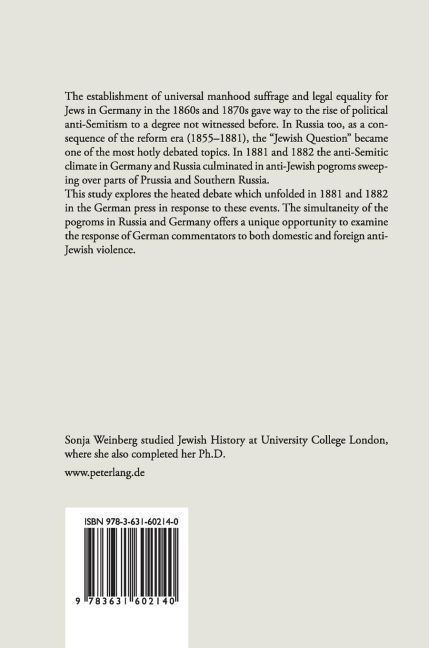 The establishment of universal manhood suffrage and legal equality for Jews in Germany in the 1860s and 1870s gave way to the rise of political anti-Semitism to a degree not witnessed before. In Russia too, as a consequence of the reform era (1855–1881), the "Jewish Question" became one of the most hotly debated topics. In 1881 and 1882 the anti-Semitic climate in Germany and Russia culminated in anti-Jewish pogroms sweeping over parts of Prussia and Southern Russia.

This study explores the heated debate which unfolded in 1881 and 1882 in the German press in response to these events. The simultaneity of the pogroms in Russia and Germany offers a unique opportunity to examine the response of German commentators to both domestic and foreign anti-Jewish violence.

Sonja Weinberg studied Jewish History at University College London, where she also completed her Ph.D.

www.peterlang.de

ISBN 978-3-631-60214-0

9 783631 602140